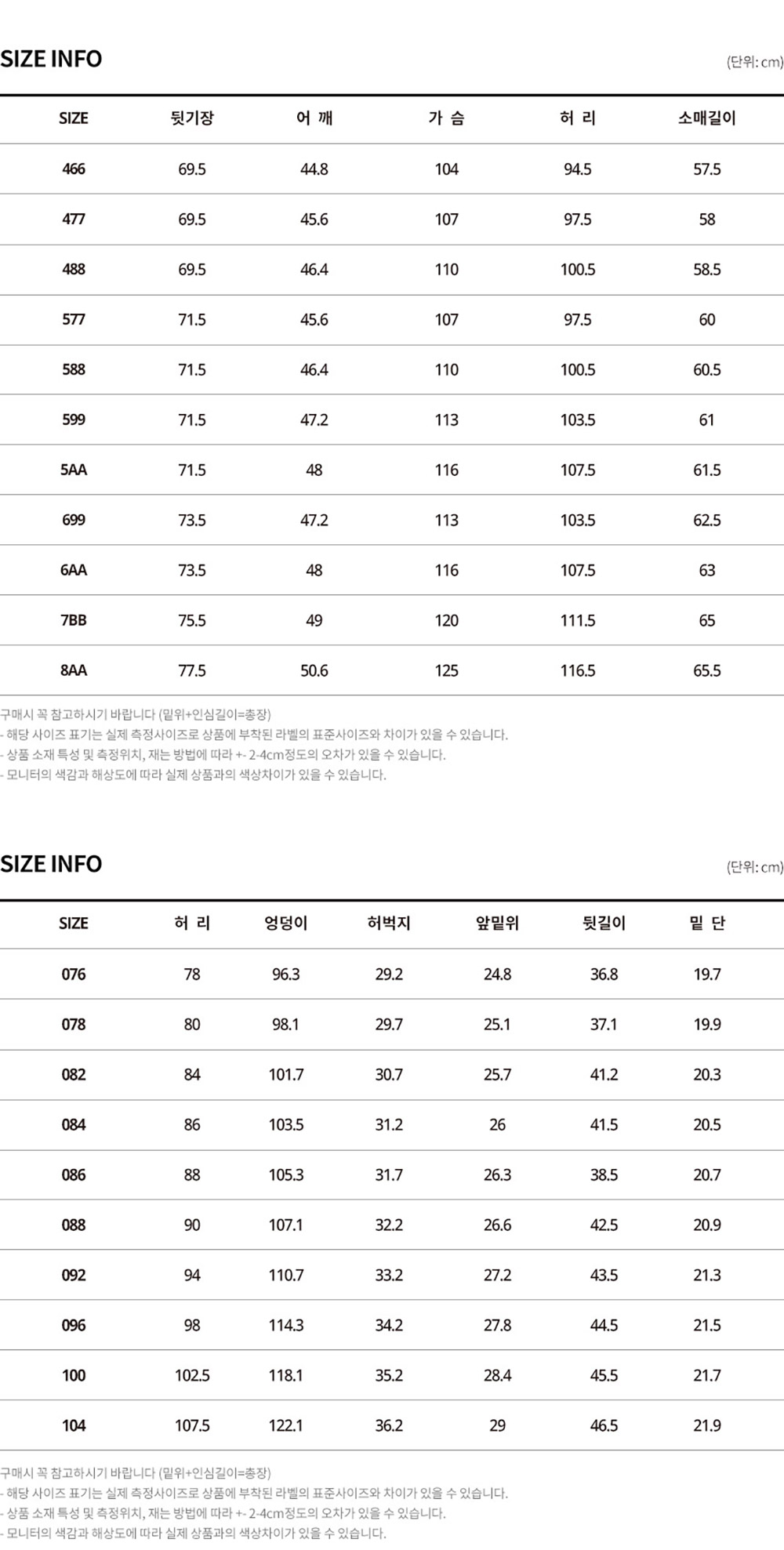 SIZE INFO

(단위: cm)

| SIZE | 뒷기장 | 어 깨 | 가 슴 | 허 리 | 소매길이 |
|---|---|---|---|---|---|
| 466 | 69.5 | 44.8 | 104 | 94.5 | 57.5 |
| 477 | 69.5 | 45.6 | 107 | 97.5 | 58 |
| 488 | 69.5 | 46.4 | 110 | 100.5 | 58.5 |
| 577 | 71.5 | 45.6 | 107 | 97.5 | 60 |
| 588 | 71.5 | 46.4 | 110 | 100.5 | 60.5 |
| 599 | 71.5 | 47.2 | 113 | 103.5 | 61 |
| 5AA | 71.5 | 48 | 116 | 107.5 | 61.5 |
| 699 | 73.5 | 47.2 | 113 | 103.5 | 62.5 |
| 6AA | 73.5 | 48 | 116 | 107.5 | 63 |
| 7BB | 75.5 | 49 | 120 | 111.5 | 65 |
| 8AA | 77.5 | 50.6 | 125 | 116.5 | 65.5 |

구매시 꼭 참고하시기 바랍니다 (밑위+인심길이=총장)
- 해당 사이즈 표기는 실제 측정사이즈로 상품에 부착된 라벨의 표준사이즈와 차이가 있을 수 있습니다.
- 상품 소재 특성 및 측정위치, 재는 방법에 따라 +- 2-4cm정도의 오차가 있을 수 있습니다.
- 모니터의 색감과 해상도에 따라 실제 상품과의 색상차이가 있을 수 있습니다.

SIZE INFO

(단위: cm)

| SIZE | 허 리 | 엉덩이 | 허벅지 | 앞밑위 | 뒷길이 | 밑 단 |
|---|---|---|---|---|---|---|
| 076 | 78 | 96.3 | 29.2 | 24.8 | 36.8 | 19.7 |
| 078 | 80 | 98.1 | 29.7 | 25.1 | 37.1 | 19.9 |
| 082 | 84 | 101.7 | 30.7 | 25.7 | 41.2 | 20.3 |
| 084 | 86 | 103.5 | 31.2 | 26 | 41.5 | 20.5 |
| 086 | 88 | 105.3 | 31.7 | 26.3 | 38.5 | 20.7 |
| 088 | 90 | 107.1 | 32.2 | 26.6 | 42.5 | 20.9 |
| 092 | 94 | 110.7 | 33.2 | 27.2 | 43.5 | 21.3 |
| 096 | 98 | 114.3 | 34.2 | 27.8 | 44.5 | 21.5 |
| 100 | 102.5 | 118.1 | 35.2 | 28.4 | 45.5 | 21.7 |
| 104 | 107.5 | 122.1 | 36.2 | 29 | 46.5 | 21.9 |

구매시 꼭 참고하시기 바랍니다 (밑위+인심길이=총장)
- 해당 사이즈 표기는 실제 측정사이즈로 상품에 부착된 라벨의 표준사이즈와 차이가 있을 수 있습니다.
- 상품 소재 특성 및 측정위치, 재는 방법에 따라 +- 2-4cm정도의 오차가 있을 수 있습니다.
- 모니터의 색감과 해상도에 따라 실제 상품과의 색상차이가 있을 수 있습니다.